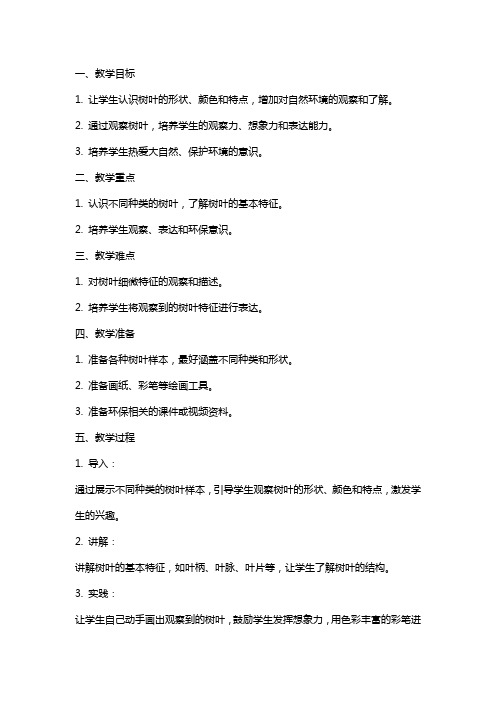 一、教学目标

1. 让学生认识树叶的形状、颜色和特点，增加对自然环境的观察和了解。

2. 通过观察树叶，培养学生的观察力、想象力和表达能力。

3. 培养学生热爱大自然、保护环境的意识。

二、教学重点

1. 认识不同种类的树叶，了解树叶的基本特征。

2. 培养学生观察、表达和环保意识。

三、教学难点

1. 对树叶细微特征的观察和描述。

2. 培养学生将观察到的树叶特征进行表达。

四、教学准备

1. 准备各种树叶样本，最好涵盖不同种类和形状。

2. 准备画纸、彩笔等绘画工具。

3. 准备环保相关的课件或视频资料。

五、教学过程

1. 导入：

通过展示不同种类的树叶样本，引导学生观察树叶的形状、颜色和特点，激发学生的兴趣。

2. 讲解：

讲解树叶的基本特征，如叶柄、叶脉、叶片等，让学生了解树叶的结构。

3. 实践：

让学生自己动手画出观察到的树叶，鼓励学生发挥想象力，用色彩丰富的彩笔进